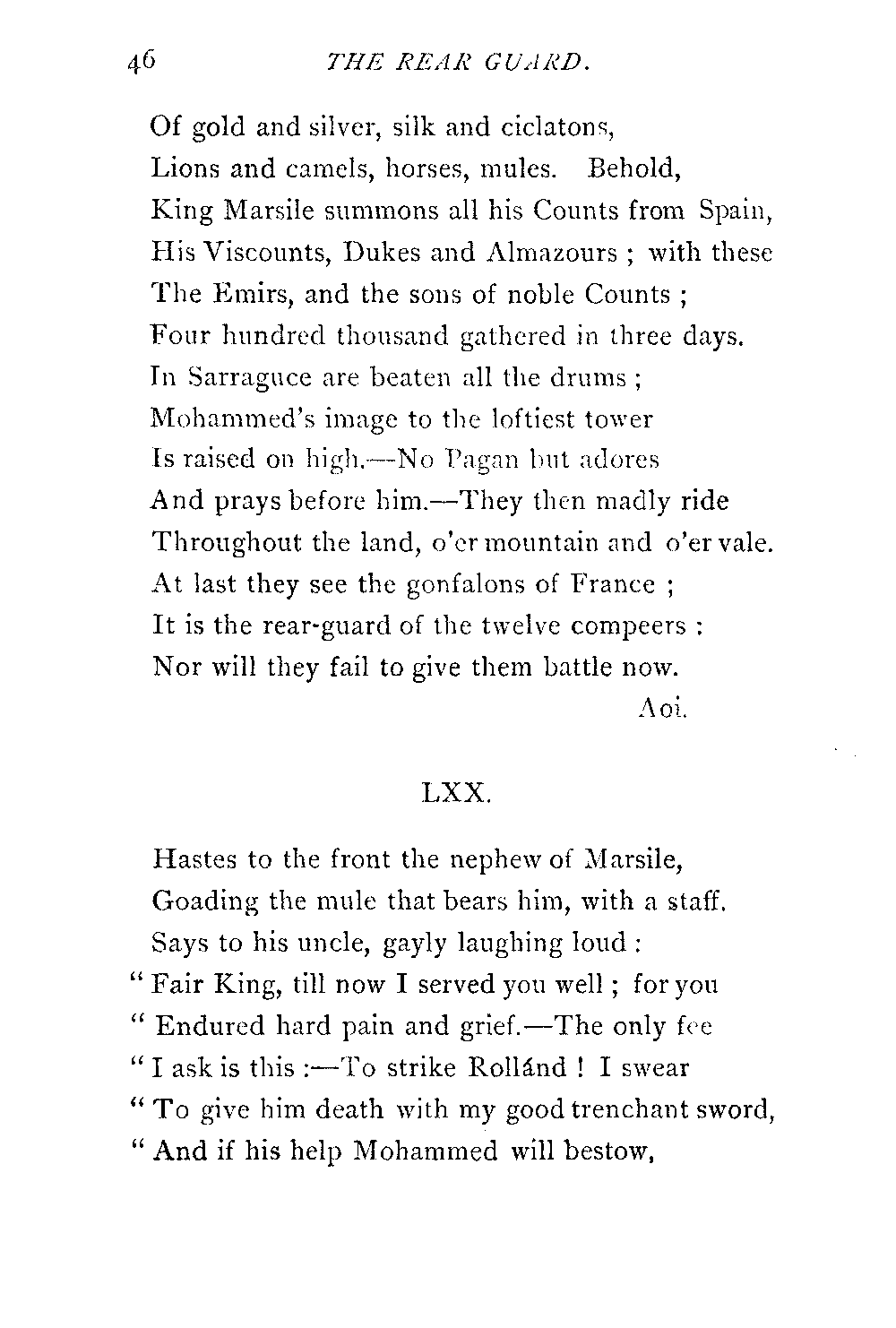 46 THE REAR GUARD.

Of gold and silver, silk and ciclatons,
Lions and camels, horses, mules. Behold,
King Marsile summons all his Counts from Spain,
His Viscounts, Dukes and Almazours ; with these
The Emirs, and the sons of noble Counts ;
Four hundred thousand gathered in three days.
In Sarraguce are beaten all the drums ;
Mohammed's image to the loftiest tower
Is raised on high.—No Pagan but adores
And prays before him.—They then madly ride
Throughout the land, o'er mountain and o'er vale.
At last they see the gonfalons of France ;
It is the rear-guard of the twelve compeers :
Nor will they fail to give them battle now.
Aoi.

LXX.

Hastes to the front the nephew of Marsile,
Goading the mule that bears him, with a staff.
Says to his uncle, gayly laughing loud :
" Fair King, till now I served you well ; for you
" Endured hard pain and grief.—The only fee
" I ask is this :—To strike Rollánd ! I swear
" To give him death with my good trenchant sword,
" And if his help Mohammed will bestow,